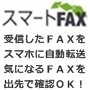 スマートFAX

受信したＦＡＸを
スマホに自動転送
気になるＦＡＸを
出先で確認ＯＫ！